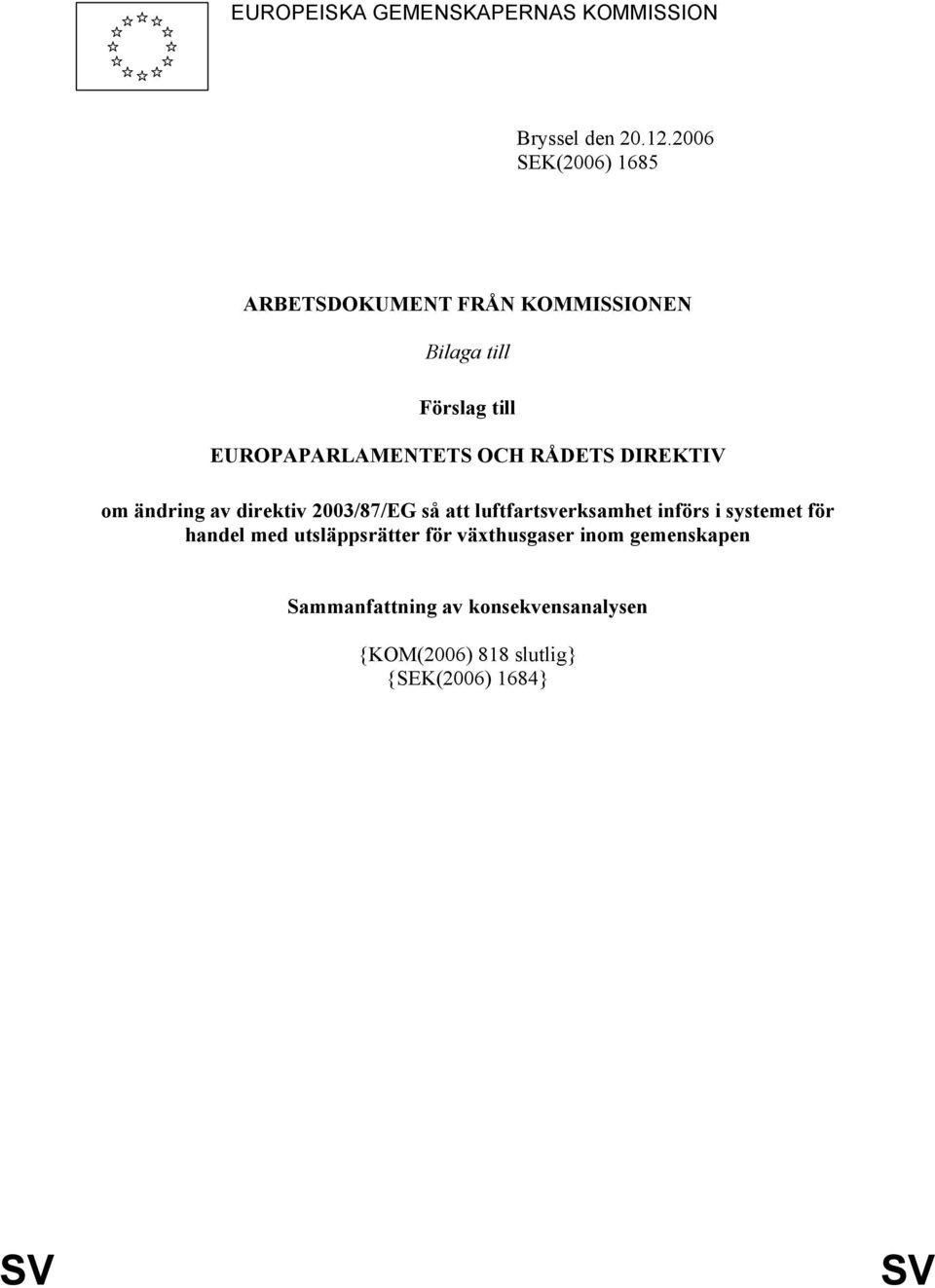 EUROPEISKA GEMENSKAPERNAS KOMMISSION

Bryssel den 20.12.2006
SEK(2006) 1685

ARBETSDOKUMENT FRÅN KOMMISSIONEN

Bilaga till

Förslag till

EUROPAPARLAMENTETS OCH RÅDETS DIREKTIV

om ändring av direktiv 2003/87/EG så att luftfartsverksamhet införs i systemet för handel med utsläppsrätter för växthusgaser inom gemenskapen

Sammanfattning av konsekvensanalysen

{KOM(2006) 818 slutlig}
{SEK(2006) 1684}

SV SV